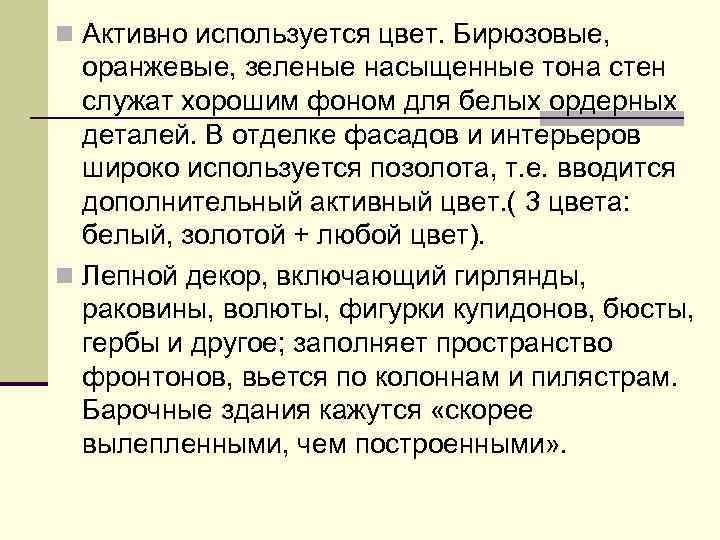 Активно используется цвет. Бирюзовые, оранжевые, зеленые насыщенные тона стен служат хорошим фоном для белых ордерных деталей. В отделке фасадов и интерьеров широко используется позолота, т.е. вводится дополнительный активный цвет.( 3 цвета: белый, золотой + любой цвет).

Лепной декор, включающий гирлянды, раковины, волюты, фигурки купидонов, бюсты, гербы и другое; заполняет пространство фронтонов, вьется по колоннам и пилястрам. Барочные здания кажутся «скорее вылепленными, чем построенными».